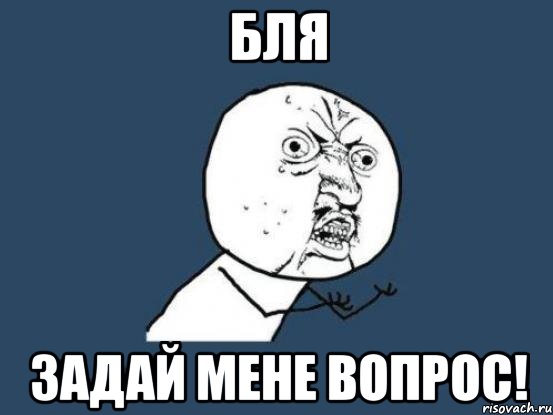 БЛЯ

ЗАДАЙ МЕНЕ ВОПРОС!

risovach.ru